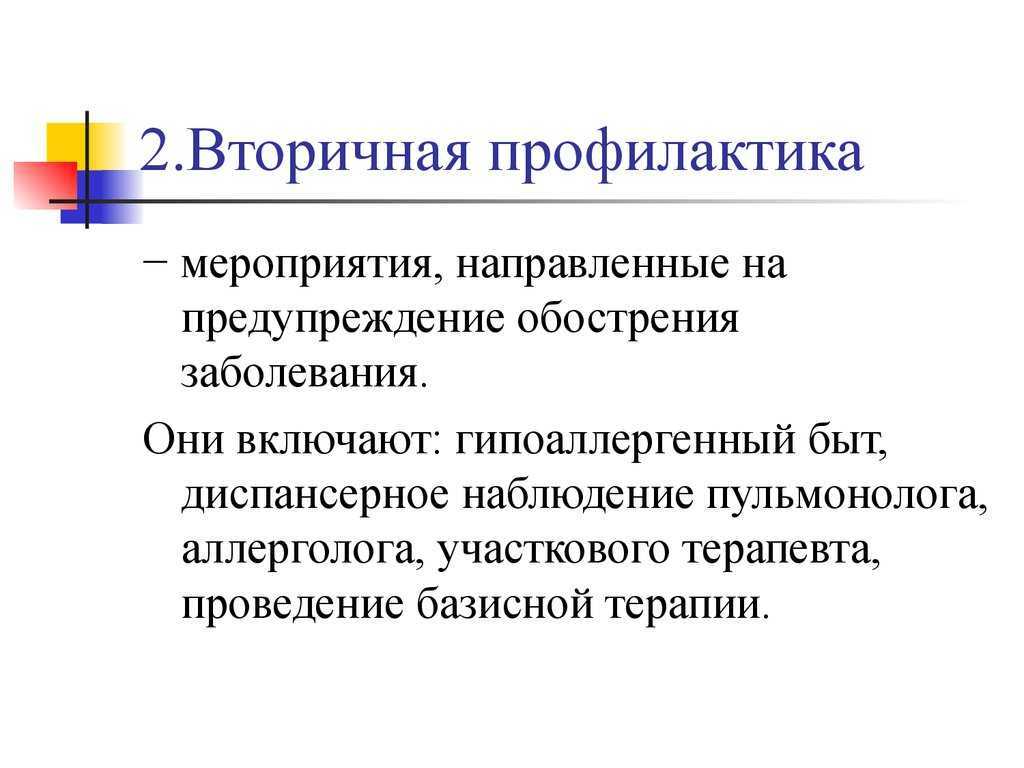 2.Вторичная профилактика

− мероприятия, направленные на предупреждение обострения заболевания.

Они включают: гипоаллергенный быт, диспансерное наблюдение пульмонолога, аллерголога, участкового терапевта, проведение базисной терапии.